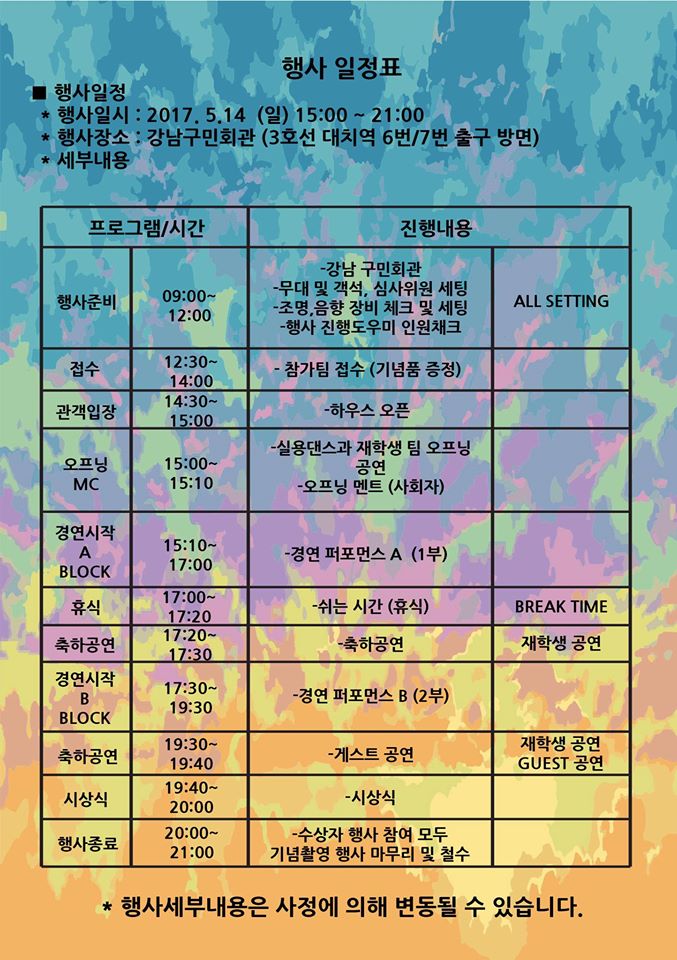 행사 일정표

■ 행사일정
* 행사일시 : 2017. 5.14 (일) 15:00 ~ 21:00
* 행사장소 : 강남구민회관 (3호선 대치역 6번/7번 출구 방면)
* 세부내용

| 프로그램/시간 | | 진행내용 | |
|---|---|---|---|
| 행사준비 | 09:00~ 12:00 | -강남 구민회관 -무대 및 객석, 심사위원 세팅 -조명,음향 장비 체크 및 세팅 -행사 진행도우미 인원채크 | ALL SETTING |
| 접수 | 12:30~ 14:00 | - 참가팀 접수 (기념품 증정) | |
| 관객입장 | 14:30~ 15:00 | -하우스 오픈 | |
| 오프닝 MC | 15:00~ 15:10 | -실용댄스과 재학생 팀 오프닝 공연 -오프닝 멘트 (사회자) | |
| 경연시작 A BLOCK | 15:10~ 17:00 | -경연 퍼포먼스 A (1부) | |
| 휴식 | 17:00~ 17:20 | -쉬는 시간 (휴식) | BREAK TIME |
| 축하공연 | 17:20~ 17:30 | -축하공연 | 재학생 공연 |
| 경연시작 B BLOCK | 17:30~ 19:30 | -경연 퍼포먼스 B (2부) | |
| 축하공연 | 19:30~ 19:40 | -게스트 공연 | 재학생 공연 GUEST 공연 |
| 시상식 | 19:40~ 20:00 | -시상식 | |
| 행사종료 | 20:00~ 21:00 | -수상자 행사 참여 모두 기념촬영 행사 마무리 및 철수 | |

* 행사세부내용은 사정에 의해 변동될 수 있습니다.